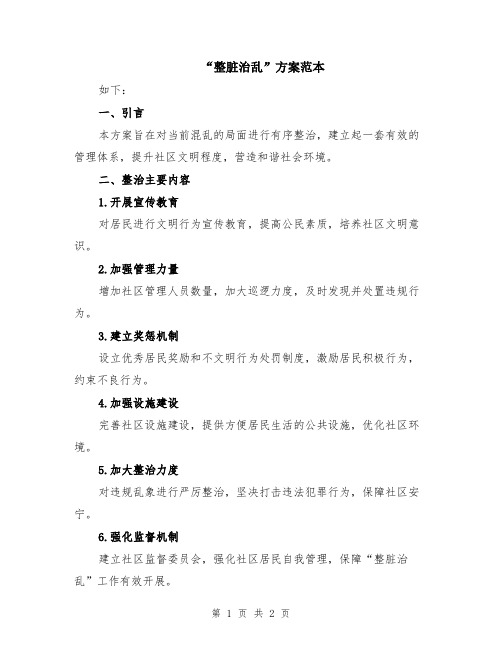 “整脏治乱”方案范本

如下：

一、引言

本方案旨在对当前混乱的局面进行有序整治，建立起一套有效的管理体系，提升社区文明程度，营造和谐社会环境。

二、整治主要内容

1.开展宣传教育

对居民进行文明行为宣传教育，提高公民素质，培养社区文明意识。

2.加强管理力量

增加社区管理人员数量，加大巡逻力度，及时发现并处置违规行为。

3.建立奖惩机制

设立优秀居民奖励和不文明行为处罚制度，激励居民积极行为，约束不良行为。

4.加强设施建设

完善社区设施建设，提供方便居民生活的公共设施，优化社区环境。

5.加大整治力度

对违规乱象进行严厉整治，坚决打击违法犯罪行为，保障社区安宁。

6.强化监督机制

建立社区监督委员会，强化社区居民自我管理，保障“整脏治乱”工作有效开展。

第 1 页 共 2 页